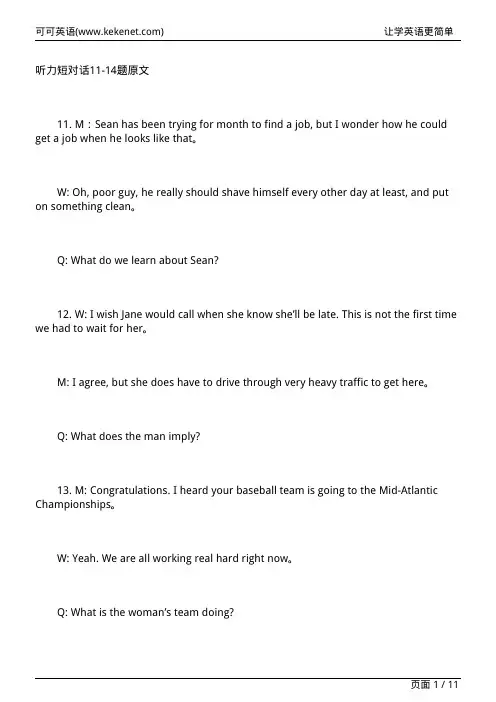 可可英语(www.kekenet.com)

让学英语更简单

听力短对话11-14题原文

11. M：Sean has been trying for month to find a job, but I wonder how he could get a job when he looks like that。

W: Oh, poor guy, he really should shave himself every other day at least, and put on something clean。

Q: What do we learn about Sean?

12. W: I wish Jane would call when she know she'll be late. This is not the first time we had to wait for her。

M: I agree, but she does have to drive through very heavy traffic to get here。

Q: What does the man imply?

13. M: Congratulations. I heard your baseball team is going to the Mid-Atlantic Championships。

W: Yeah. We are all working real hard right now。

Q: What is the woman's team doing?

页面 1 / 11